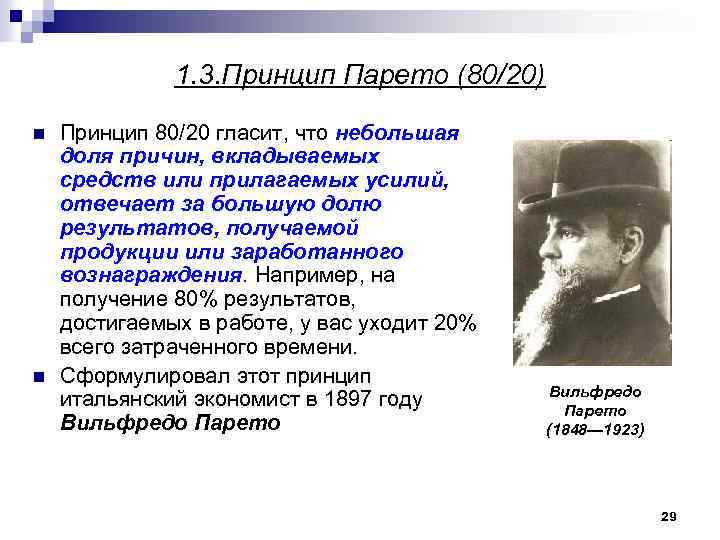 1.3.Принцип Парето (80/20)

Принцип 80/20 гласит, что небольшая доля причин, вкладываемых средств или прилагаемых усилий, отвечает за большую долю результатов, получаемой продукции или заработанного вознаграждения. Например, на получение 80% результатов, достигаемых в работе, у вас уходит 20% всего затраченного времени.

Сформулировал этот принцип итальянский экономист в 1897 году Вильфредо Парето

Вильфредо Парето (1848—1923)

29